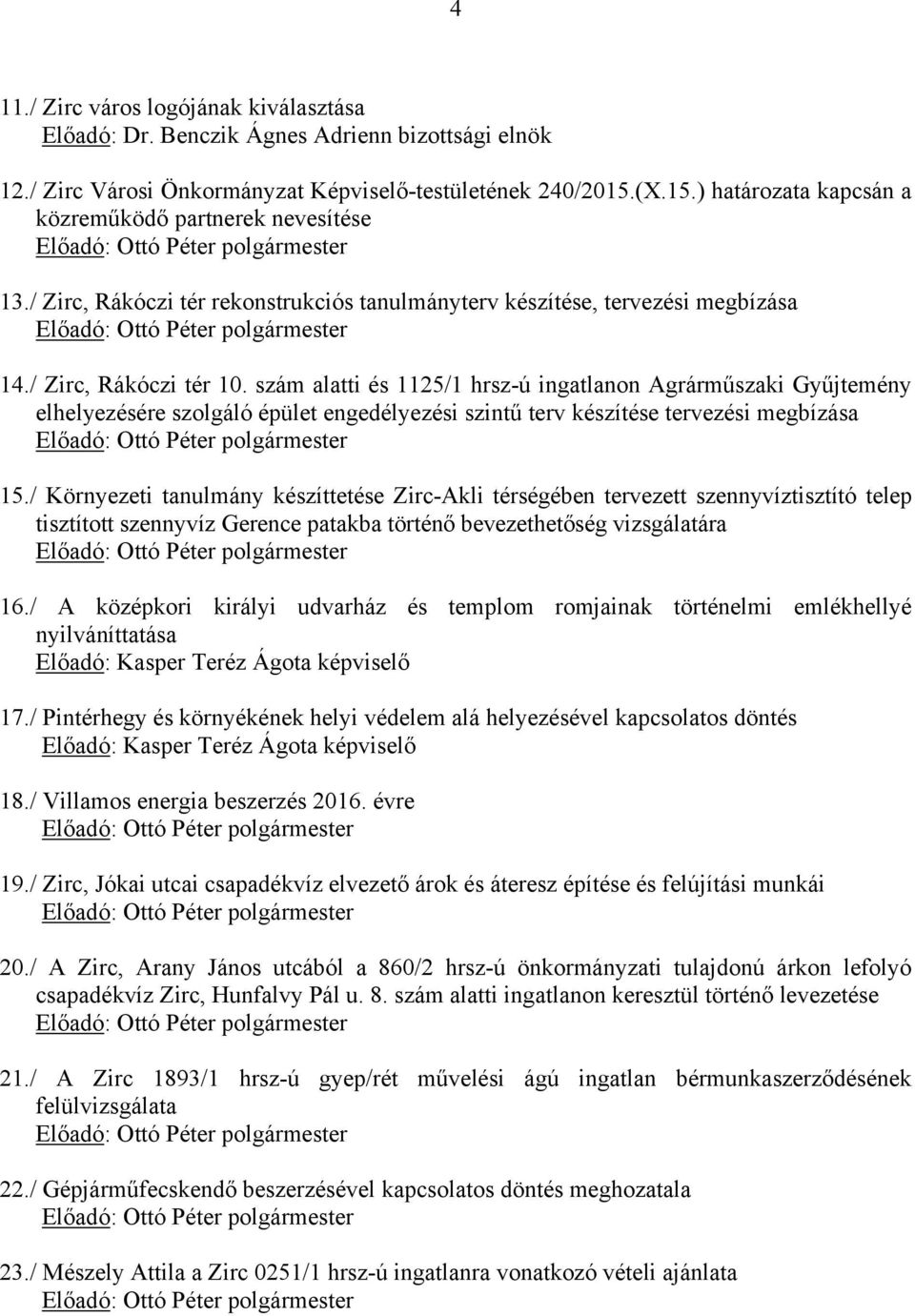 4

11./ Zirc város logójának kiválasztása
Előadó: Dr. Benczik Ágnes Adrienn bizottsági elnök

12./ Zirc Városi Önkormányzat Képviselő-testületének 240/2015.(X.15.) határozata kapcsán a közreműködő partnerek nevesítése
Előadó: Ottó Péter polgármester

13./ Zirc, Rákóczi tér rekonstrukciós tanulmányterv készítése, tervezési megbízása
Előadó: Ottó Péter polgármester

14./ Zirc, Rákóczi tér 10. szám alatti és 1125/1 hrsz-ú ingatlanon Agrárműszaki Gyűjtemény elhelyezésére szolgáló épület engedélyezési szintű terv készítése tervezési megbízása
Előadó: Ottó Péter polgármester

15./ Környezeti tanulmány készíttetése Zirc-Akli térségében tervezett szennyvíztisztító telep tisztított szennyvíz Gerence patakba történő bevezethetőség vizsgálatára
Előadó: Ottó Péter polgármester

16./ A középkori királyi udvarház és templom romjainak történelmi emlékhellyé nyilváníttatása
Előadó: Kasper Teréz Ágota képviselő

17./ Pintérhegy és környékének helyi védelem alá helyezésével kapcsolatos döntés
Előadó: Kasper Teréz Ágota képviselő

18./ Villamos energia beszerzés 2016. évre
Előadó: Ottó Péter polgármester

19./ Zirc, Jókai utcai csapadékvíz elvezető árok és áteresz építése és felújítási munkái
Előadó: Ottó Péter polgármester

20./ A Zirc, Arany János utcából a 860/2 hrsz-ú önkormányzati tulajdonú árkon lefolyó csapadékvíz Zirc, Hunfalvy Pál u. 8. szám alatti ingatlanon keresztül történő levezetése
Előadó: Ottó Péter polgármester

21./ A Zirc 1893/1 hrsz-ú gyep/rét művelési ágú ingatlan bérmunkaszerződésének felülvizsgálata
Előadó: Ottó Péter polgármester

22./ Gépjárműfecskendő beszerzésével kapcsolatos döntés meghozatala
Előadó: Ottó Péter polgármester

23./ Mészely Attila a Zirc 0251/1 hrsz-ú ingatlanra vonatkozó vételi ajánlata
Előadó: Ottó Péter polgármester